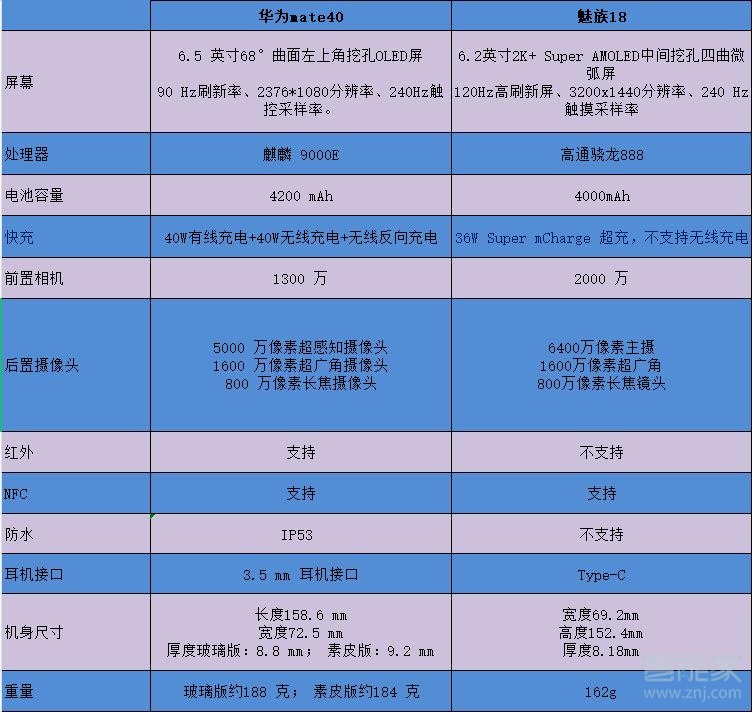 | | 华为mate40 | 魅族18 |
|---|---|---|
| 屏幕 | 6.5 英寸68° 曲面左上角挖孔OLED屏 90 Hz刷新率、2376*1080分辨率、240Hz触控采样率。 | 6.2英寸2K+ Super AMOLED中间挖孔四曲微弧屏 120Hz高刷新屏、3200x1440分辨率、240 Hz触摸采样率 |
| 处理器 | 麒麟 9000E | 高通骁龙888 |
| 电池容量 | 4200 mAh | 4000mAh |
| 快充 | 40W有线充电+40W无线充电+无线反向充电 | 36W Super mCharge 超充，不支持无线充电 |
| 前置相机 | 1300 万 | 2000 万 |
| 后置摄像头 | 5000 万像素超感知摄像头 1600 万像素超广角摄像头 800 万像素长焦摄像头 | 6400万像素主摄 1600万像素超广角 800万像素长焦镜头 |
| 红外 | 支持 | 不支持 |
| NFC | 支持 | 支持 |
| 防水 | IP53 | 不支持 |
| 耳机接口 | 3.5 mm 耳机接口 | Type-C |
| 机身尺寸 | 长度158.6 mm 宽度72.5 mm 厚度玻璃版：8.8 mm； 素皮版：9.2 mm | 宽度69.2mm 高度152.4mm 厚度8.18mm |
| 重量 | 玻璃版约188 克； 素皮版约184 克 | 162g |

智能家 www.znj.com